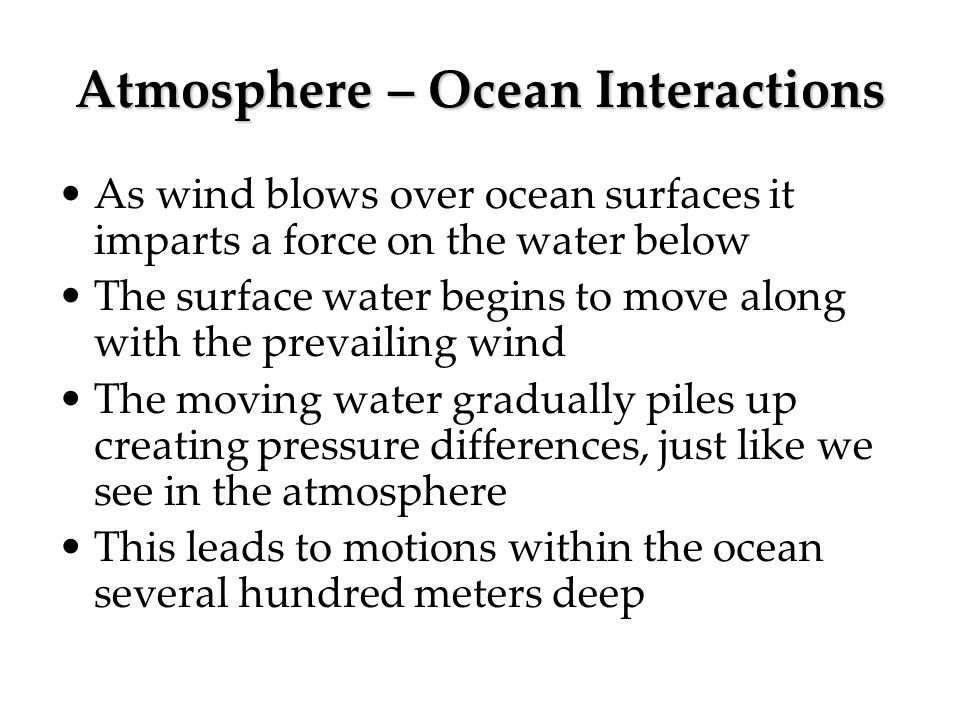 Atmosphere – Ocean Interactions

• As wind blows over ocean surfaces it imparts a force on the water below
• The surface water begins to move along with the prevailing wind
• The moving water gradually piles up creating pressure differences, just like we see in the atmosphere
• This leads to motions within the ocean several hundred meters deep